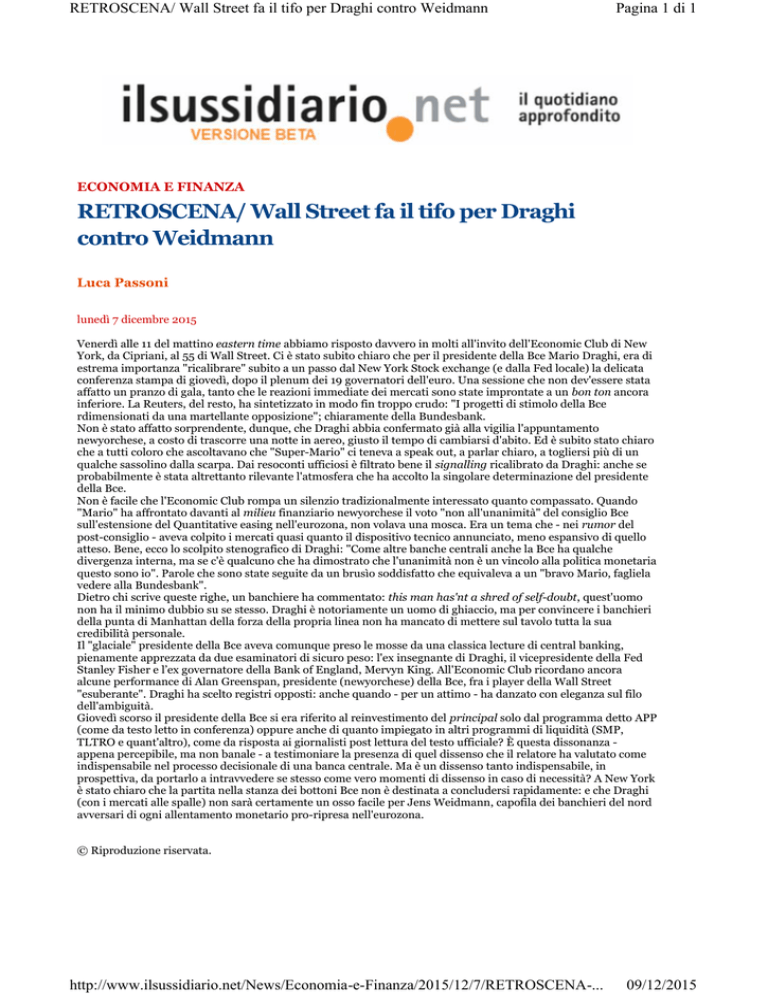 RETROSCENA/ Wall Street fa il tifo per Draghi contro Weidmann

Pagina 1 di 1

ilsussidiario.net
VERSIONE BETA
il quotidiano approfondito

ECONOMIA E FINANZA

RETROSCENA/ Wall Street fa il tifo per Draghi contro Weidmann

Luca Passoni

lunedì 7 dicembre 2015

Venerdì alle 11 del mattino eastern time abbiamo risposto davvero in molti all'invito dell'Economic Club di New York, da Cipriani, al 55 di Wall Street. Ci è stato subito chiaro che per il presidente della Bce Mario Draghi, era di estrema importanza "ricalibrare" subito a un passo dal New York Stock exchange (e dalla Fed locale) la delicata conferenza stampa di giovedì, dopo il plenum dei 19 governatori dell'euro. Una sessione che non dev'essere stata affatto un pranzo di gala, tanto che le reazioni immediate dei mercati sono state improntate a un bon ton ancora inferiore. La Reuters, del resto, ha sintetizzato in modo fin troppo crudo: "I progetti di stimolo della Bce rdimensionati da una martellante opposizione"; chiaramente della Bundesbank.
Non è stato affatto sorprendente, dunque, che Draghi abbia confermato già alla vigilia l'appuntamento newyorchese, a costo di trascorre una notte in aereo, giusto il tempo di cambiarsi d'abito. Ed è subito stato chiaro che a tutti coloro che ascoltavano che "Super-Mario" ci teneva a speak out, a parlar chiaro, a togliersi più di un qualche sassolino dalla scarpa. Dai resoconti ufficiosi è filtrato bene il signalling ricalibrato da Draghi: anche se probabilmente è stata altrettanto rilevante l'atmosfera che ha accolto la singolare determinazione del presidente della Bce.
Non è facile che l'Economic Club rompa un silenzio tradizionalmente interessato quanto compassato. Quando "Mario" ha affrontato davanti al milieu finanziario newyorchese il voto "non all'unanimità" del consiglio Bce sull'estensione del Quantitative easing nell'eurozona, non volava una mosca. Era un tema che - nei rumor del post-consiglio - aveva colpito i mercati quasi quanto il dispositivo tecnico annunciato, meno espansivo di quello atteso. Bene, ecco lo scolpito stenografico di Draghi: "Come altre banche centrali anche la Bce ha qualche divergenza interna, ma se c'è qualcuno che ha dimostrato che l'unanimità non è un vincolo alla politica monetaria questo sono io". Parole che sono state seguite da un brusio soddisfatto che equivaleva a un "bravo Mario, fagliela vedere alla Bundesbank".
Dietro chi scrive queste righe, un banchiere ha commentato: this man has'nt a shred of self-doubt, quest'uomo non ha il minimo dubbio su se stesso. Draghi è notoriamente un uomo di ghiaccio, ma per convincere i banchieri della punta di Manhattan della forza della propria linea non ha mancato di mettere sul tavolo tutta la sua credibilità personale.
Il "glaciale" presidente della Bce aveva comunque preso le mosse da una classica lecture di central banking, pienamente apprezzata da due esaminatori di sicuro peso: l'ex insegnante di Draghi, il vicepresidente della Fed Stanley Fisher e l'ex governatore della Bank of England, Mervyn King. All'Economic Club ricordano ancora alcune performance di Alan Greenspan, presidente (newyorchese) della Bce, fra i player della Wall Street "esuberante". Draghi ha scelto registri opposti: anche quando - per un attimo - ha danzato con eleganza sul filo dell'ambiguità.
Giovedì scorso il presidente della Bce si era riferito al reinvestimento del principal solo dal programma detto APP (come da testo letto in conferenza) oppure anche di quanto impiegato in altri programmi di liquidità (SMP, TLTRO e quant'altro), come da risposta ai giornalisti post lettura del testo ufficiale? È questa dissonanza - appena percepibile, ma non banale - a testimoniare la presenza di quel dissenso che il relatore ha valutato come indispensabile nel processo decisionale di una banca centrale. Ma è un dissenso tanto indispensabile, in prospettiva, da portarlo a intravvedere se stesso come vero momenti di dissenso in caso di necessità? A New York è stato chiaro che la partita nella stanza dei bottoni Bce non è destinata a concludersi rapidamente: e che Draghi (con i mercati alle spalle) non sarà certamente un osso facile per Jens Weidmann, capofila dei banchieri del nord avversari di ogni allentamento monetario pro-ripresa nell'eurozona.

© Riproduzione riservata.

http://www.ilsussidiario.net/News/Economia-e-Finanza/2015/12/7/RETROSCENA-...
09/12/2015